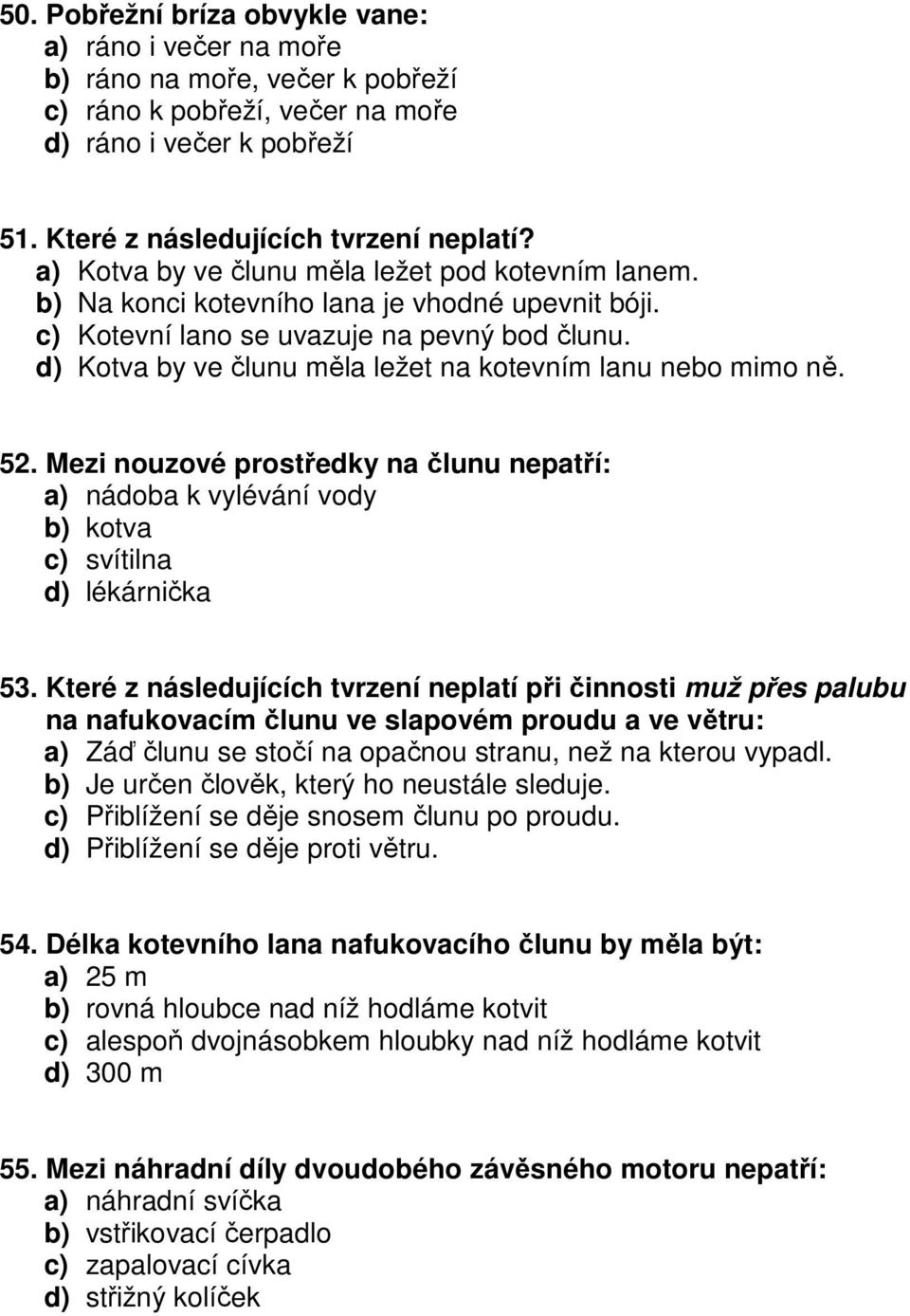 50. Pobřežní bríza obvykle vane:
a) ráno i večer na moře
b) ráno na moře, večer k pobřeží
c) ráno k pobřeží, večer na moře
d) ráno i večer k pobřeží

51. Které z následujících tvrzení neplatí?
a) Kotva by ve člunu měla ležet pod kotevním lanem.
b) Na konci kotevního lana je vhodné upevnit bóji.
c) Kotevní lano se uvazuje na pevný bod člunu.
d) Kotva by ve člunu měla ležet na kotevním lanu nebo mimo ně.

52. Mezi nouzové prostředky na člunu nepatří:
a) nádoba k vylévání vody
b) kotva
c) svítilna
d) lékárnička

53. Které z následujících tvrzení neplatí při činnosti muž přes palubu na nafukovacím člunu ve slapovém proudu a ve větru:
a) Záď člunu se stočí na opačnou stranu, než na kterou vypadl.
b) Je určen člověk, který ho neustále sleduje.
c) Přiblížení se děje snosem člunu po proudu.
d) Přiblížení se děje proti větru.

54. Délka kotevního lana nafukovacího člunu by měla být:
a) 25 m
b) rovná hloubce nad níž hodláme kotvit
c) alespoň dvojnásobkem hloubky nad níž hodláme kotvit
d) 300 m

55. Mezi náhradní díly dvoudobého závěsného motoru nepatří:
a) náhradní svíčka
b) vstřikovací čerpadlo
c) zapalovací cívka
d) střižný kolíček